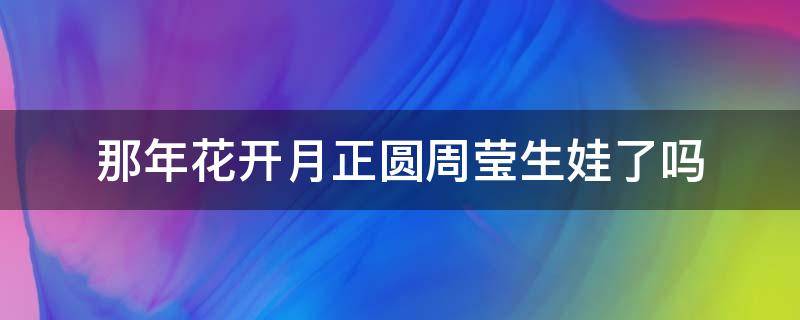 那年花开月正圆周莹生娃了吗